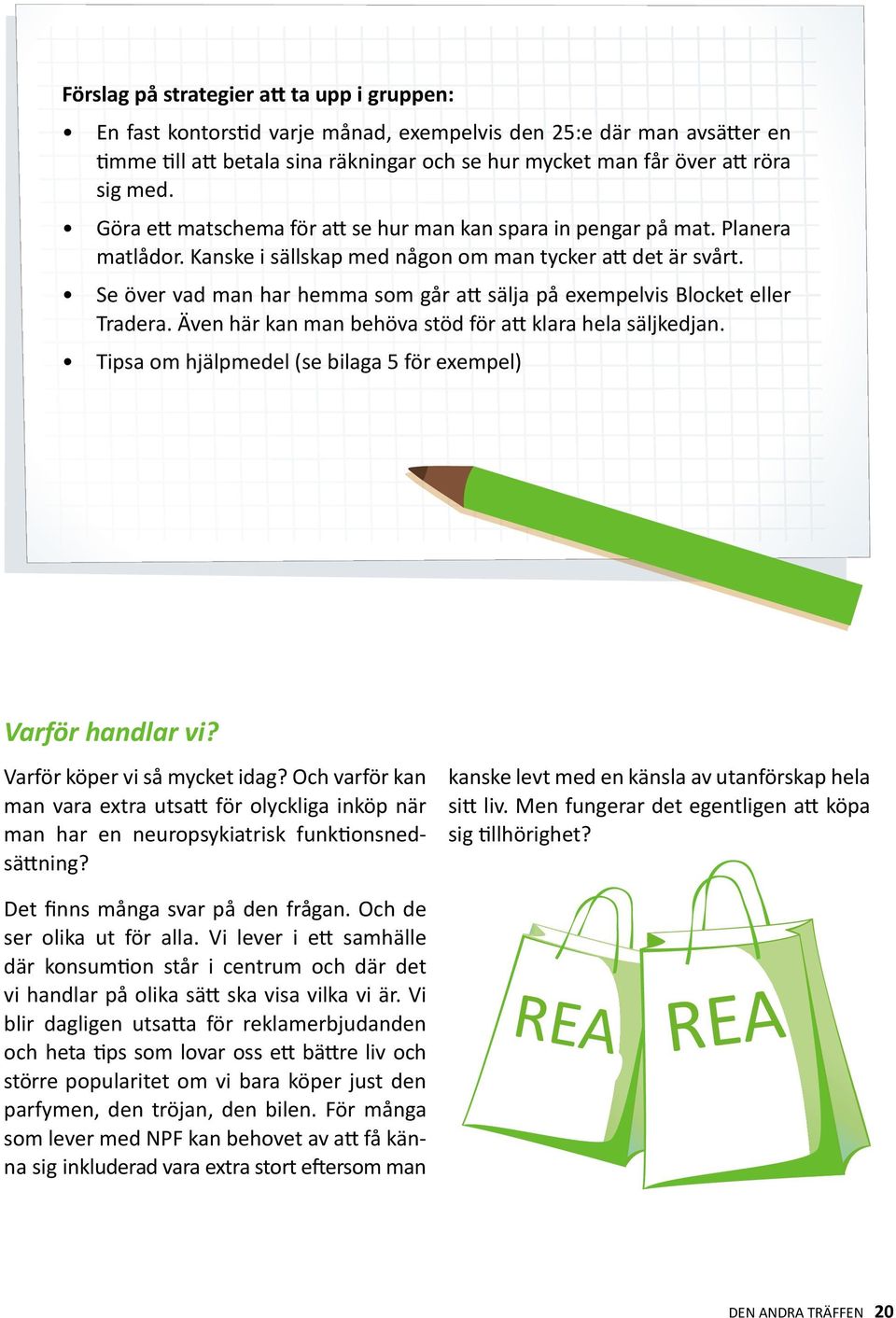 Förslag på strategier att ta upp i gruppen:

• En fast kontorstid varje månad, exempelvis den 25:e där man avsätter en timme till att betala sina räkningar och se hur mycket man får över att röra sig med.

• Göra ett matschema för att se hur man kan spara in pengar på mat. Planera matlådor. Kanske i sällskap med någon om man tycker att det är svårt.

• Se över vad man har hemma som går att sälja på exempelvis Blocket eller Tradera. Även här kan man behöva stöd för att klara hela säljkedjan.

• Tipsa om hjälpmedel (se bilaga 5 för exempel)

Varför handlar vi?

Varför köper vi så mycket idag? Och varför kan man vara extra utsatt för olyckliga inköp när man har en neuropsykiatrisk funktionsnedsättning?

Det finns många svar på den frågan. Och de ser olika ut för alla. Vi lever i ett samhälle där konsumtion står i centrum och där det vi handlar på olika sätt ska visa vilka vi är. Vi blir dagligen utsatta för reklamerbjudanden och heta tips som lovar oss ett bättre liv och större popularitet om vi bara köper just den parfymen, den tröjan, den bilen. För många som lever med NPF kan behovet av att få känna sig inkluderad vara extra stort eftersom man kanske levt med en känsla av utanförskap hela sitt liv. Men fungerar det egentligen att köpa sig tillhörighet?

REA

REA

DEN ANDRA TRÄFFEN 20